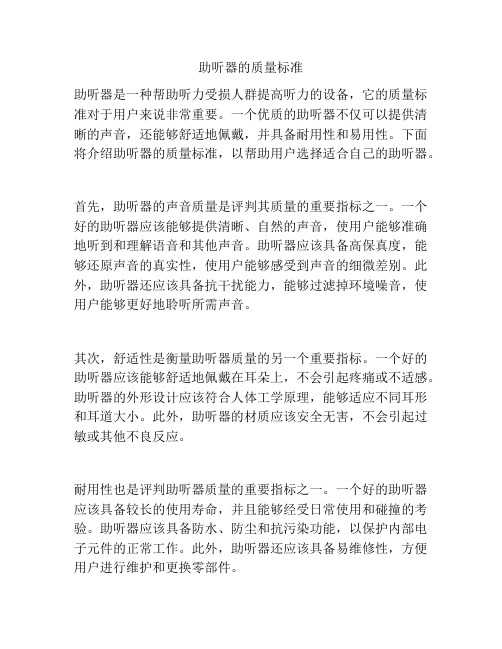 助听器的质量标准

助听器是一种帮助听力受损人群提高听力的设备，它的质量标准对于用户来说非常重要。一个优质的助听器不仅可以提供清晰的声音，还能够舒适地佩戴，并具备耐用性和易用性。下面将介绍助听器的质量标准，以帮助用户选择适合自己的助听器。

首先，助听器的声音质量是评判其质量的重要指标之一。一个好的助听器应该能够提供清晰、自然的声音，使用户能够准确地听到和理解语音和其他声音。助听器应该具备高保真度，能够还原声音的真实性，使用户能够感受到声音的细微差别。此外，助听器还应该具备抗干扰能力，能够过滤掉环境噪音，使用户能够更好地聆听所需声音。

其次，舒适性是衡量助听器质量的另一个重要指标。一个好的助听器应该能够舒适地佩戴在耳朵上，不会引起疼痛或不适感。助听器的外形设计应该符合人体工学原理，能够适应不同耳形和耳道大小。此外，助听器的材质应该安全无害，不会引起过敏或其他不良反应。

耐用性也是评判助听器质量的重要指标之一。一个好的助听器应该具备较长的使用寿命，并且能够经受日常使用和碰撞的考验。助听器应该具备防水、防尘和抗污染功能，以保护内部电子元件的正常工作。此外，助听器还应该具备易维修性，方便用户进行维护和更换零部件。